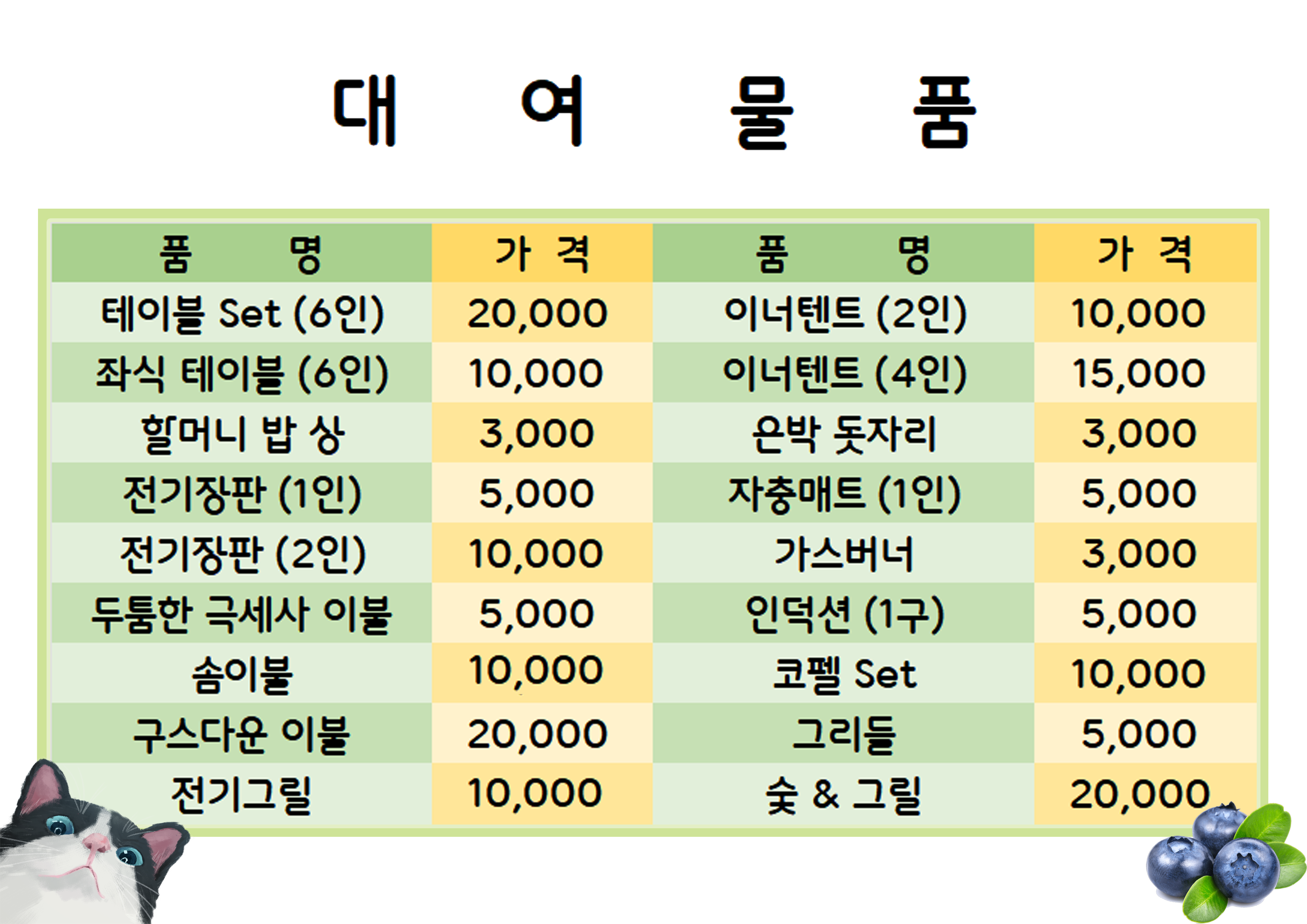 대 여 물 품

| 품 명 | 가 격 | 품 명 | 가 격 |
|---|---|---|---|
| 테이블 Set (6인) | 20,000 | 이너텐트 (2인) | 10,000 |
| 좌식 테이블 (6인) | 10,000 | 이너텐트 (4인) | 15,000 |
| 할머니 밥 상 | 3,000 | 은박 돗자리 | 3,000 |
| 전기장판 (1인) | 5,000 | 자충매트 (1인) | 5,000 |
| 전기장판 (2인) | 10,000 | 가스버너 | 3,000 |
| 두툼한 극세사 이불 | 5,000 | 인덕션 (1구) | 5,000 |
| 솜이불 | 10,000 | 코펠 Set | 10,000 |
| 구스다운 이불 | 20,000 | 그리들 | 5,000 |
| 전기그릴 | 10,000 | 숯 & 그릴 | 20,000 |